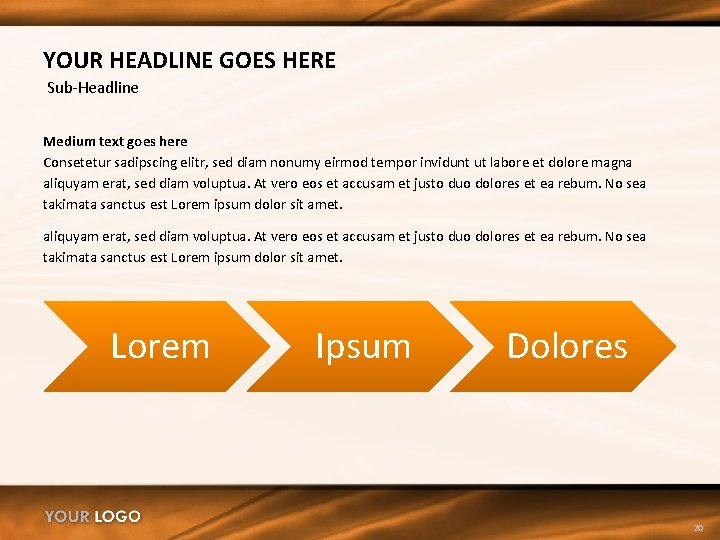 YOUR HEADLINE GOES HERE

Sub-Headline

Medium text goes here
Consetetur sadipscing elitr, sed diam nonumy eirmod tempor invidunt ut labore et dolore magna aliquyam erat, sed diam voluptua. At vero eos et accusam et justo duo dolores et ea rebum. No sea takimata sanctus est Lorem ipsum dolor sit amet.

aliquyam erat, sed diam voluptua. At vero eos et accusam et justo duo dolores et ea rebum. No sea takimata sanctus est Lorem ipsum dolor sit amet.

Lorem

Ipsum

Dolores

YOUR LOGO

20